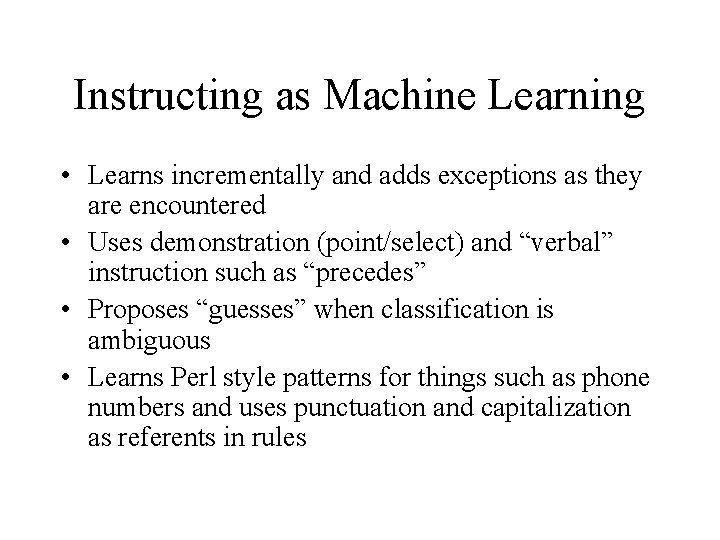 Instructing as Machine Learning

• Learns incrementally and adds exceptions as they are encountered
• Uses demonstration (point/select) and “verbal” instruction such as “precedes”
• Proposes “guesses” when classification is ambiguous
• Learns Perl style patterns for things such as phone numbers and uses punctuation and capitalization as referents in rules